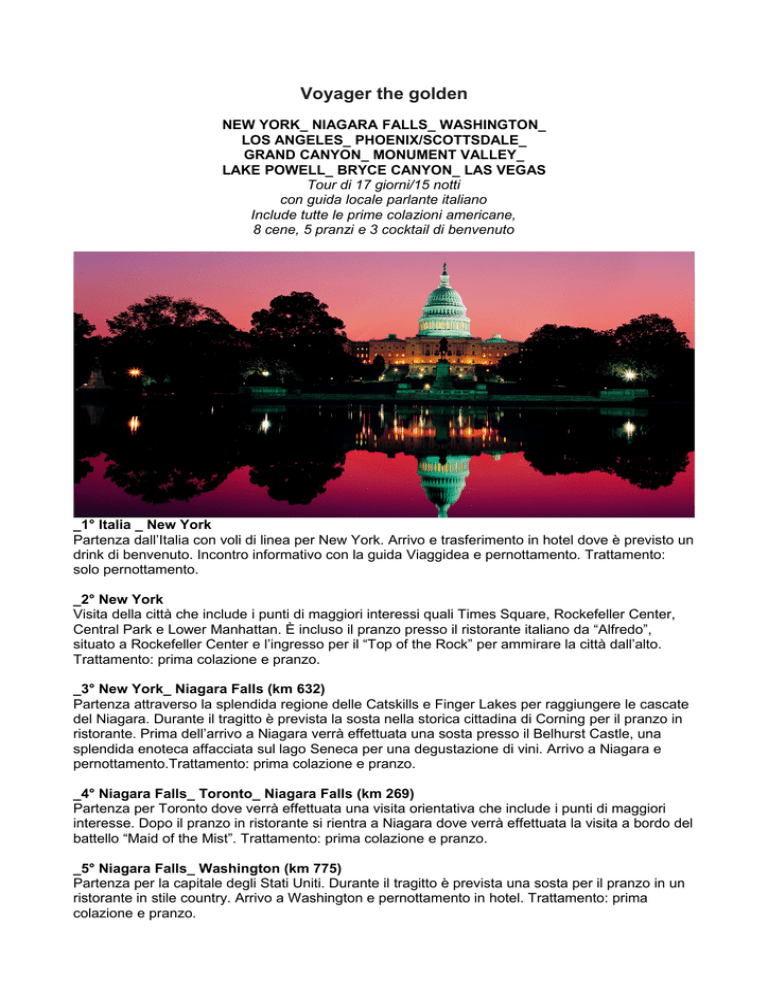 Voyager the golden

NEW YORK_ NIAGARA FALLS_ WASHINGTON_ LOS ANGELES_ PHOENIX/SCOTTSDALE_ GRAND CANYON_ MONUMENT VALLEY_ LAKE POWELL_ BRYCE CANYON_ LAS VEGAS
Tour di 17 giorni/15 notti
con guida locale parlante italiano
Include tutte le prime colazioni americane,
8 cene, 5 pranzi e 3 cocktail di benvenuto

_1° Italia _ New York
Partenza dall'Italia con voli di linea per New York. Arrivo e trasferimento in hotel dove è previsto un drink di benvenuto. Incontro informativo con la guida Viaggidea e pernottamento. Trattamento: solo pernottamento.

_2° New York
Visita della città che include i punti di maggiori interessi quali Times Square, Rockefeller Center, Central Park e Lower Manhattan. È incluso il pranzo presso il ristorante italiano da "Alfredo", situato a Rockefeller Center e l'ingresso per il "Top of the Rock" per ammirare la città dall'alto. Trattamento: prima colazione e pranzo.

_3° New York_ Niagara Falls (km 632)
Partenza attraverso la splendida regione delle Catskills e Finger Lakes per raggiungere le cascate del Niagara. Durante il tragitto è prevista la sosta nella storica cittadina di Corning per il pranzo in ristorante. Prima dell'arrivo a Niagara verrà effettuata una sosta presso il Belhurst Castle, una splendida enoteca affacciata sul lago Seneca per una degustazione di vini. Arrivo a Niagara e pernottamento.Trattamento: prima colazione e pranzo.

_4° Niagara Falls_ Toronto_ Niagara Falls (km 269)
Partenza per Toronto dove verrà effettuata una visita orientativa che include i punti di maggiori interesse. Dopo il pranzo in ristorante si rientra a Niagara dove verrà effettuata la visita a bordo del battello "Maid of the Mist". Trattamento: prima colazione e pranzo.

_5° Niagara Falls_ Washington (km 775)
Partenza per la capitale degli Stati Uniti. Durante il tragitto è prevista una sosta per il pranzo in un ristorante in stile country. Arrivo a Washington e pernottamento in hotel. Trattamento: prima colazione e pranzo.